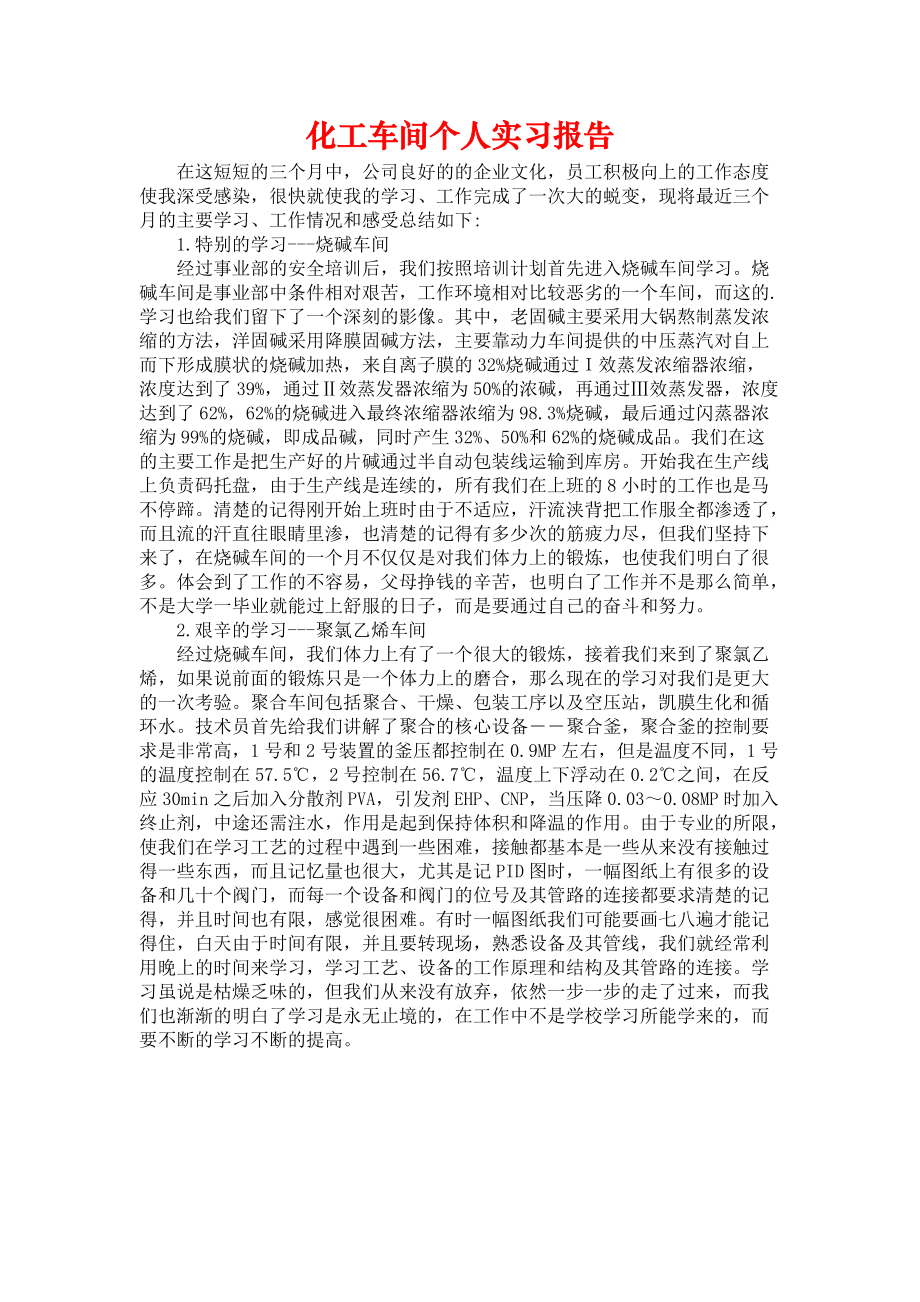 化工车间个人实习报告

在这短短的三个月中，公司良好的的企业文化，员工积极向上的工作态度使我深受感染，很快就使我的学习、工作完成了一次大的蜕变，现将最近三个月的主要学习、工作情况和感受总结如下：

1.特别的学习---烧碱车间

经过事业部的安全培训后，我们按照培训计划首先进入烧碱车间学习。烧碱车间是事业部中条件相对艰苦，工作环境相对比较恶劣的一个车间，而这的.学习也给我们留下了一个深刻的影像。其中，老固碱主要采用大锅熬制蒸发浓缩的方法，洋固碱采用降膜固碱方法，主要靠动力车间提供的中压蒸汽对自上而下形成膜状的烧碱加热，来自离子膜的32%烧碱通过Ⅰ效蒸发浓缩器浓缩，浓度达到了39%，通过Ⅱ效蒸发器浓缩为50%的浓碱，再通过Ⅲ效蒸发器，浓度达到了62%，62%的烧碱进入最终浓缩器浓缩为98.3%烧碱，最后通过闪蒸器浓缩为99%的烧碱，即成品碱，同时产生32%、50%和62%的烧碱成品。我们在这的主要工作是把生产好的片碱通过半自动包装线运输到库房。开始我在生产线上负责码托盘，由于生产线是连续的，所有我们在上班的8小时的工作也是马不停蹄。清楚的记得刚开始上班时由于不适应，汗流浃背把工作服全都渗透了，而且流的汗直往眼睛里渗，也清楚的记得有多少次的筋疲力尽，但我们坚持下来了，在烧碱车间的一个月不仅仅是对我们体力上的锻炼，也使我们明白了很多。体会到了工作的不容易，父母挣钱的辛苦，也明白了工作并不是那么简单，不是大学一毕业就能过上舒服的日子，而是要通过自己的奋斗和努力。

2.艰辛的学习---聚氯乙烯车间

经过烧碱车间，我们体力上有了一个很大的锻炼，接着我们来到了聚氯乙烯，如果说前面的锻炼只是一个体力上的磨合，那么现在的学习对我们是更大的一次考验。聚合车间包括聚合、干燥、包装工序以及空压站，凯膜生化和循环水。技术员首先给我们讲解了聚合的核心设备－－聚合釜，聚合釜的控制要求是非常高，1号和2号装置的釜压都控制在0.9MP左右，但是温度不同，1号的温度控制在57.5℃，2号控制在56.7℃，温度上下浮动在0.2℃之间，在反应30min之后加入分散剂PVA，引发剂EHP、CNP，当压降0.03～0.08MP时加入终止剂，中途还需注水，作用是起到保持体积和降温的作用。由于专业的所限，使我们在学习工艺的过程中遇到一些困难，接触都基本是一些从来没有接触过得一些东西，而且记忆量也很大，尤其是记PID图时，一幅图纸上有很多的设备和几十个阀门，而每一个设备和阀门的位号及其管路的连接都要求清楚的记得，并且时间也有限，感觉很困难。有时一幅图纸我们可能要画七八遍才能记得住，白天由于时间有限，并且要转现场，熟悉设备及其管线，我们就经常利用晚上的时间来学习，学习工艺、设备的工作原理和结构及其管路的连接。学习虽说是枯燥乏味的，但我们从来没有放弃，依然一步一步的走了过来，而我们也渐渐的明白了学习是永无止境的，在工作中不是学校学习所能学来的，而要不断的学习不断的提高。